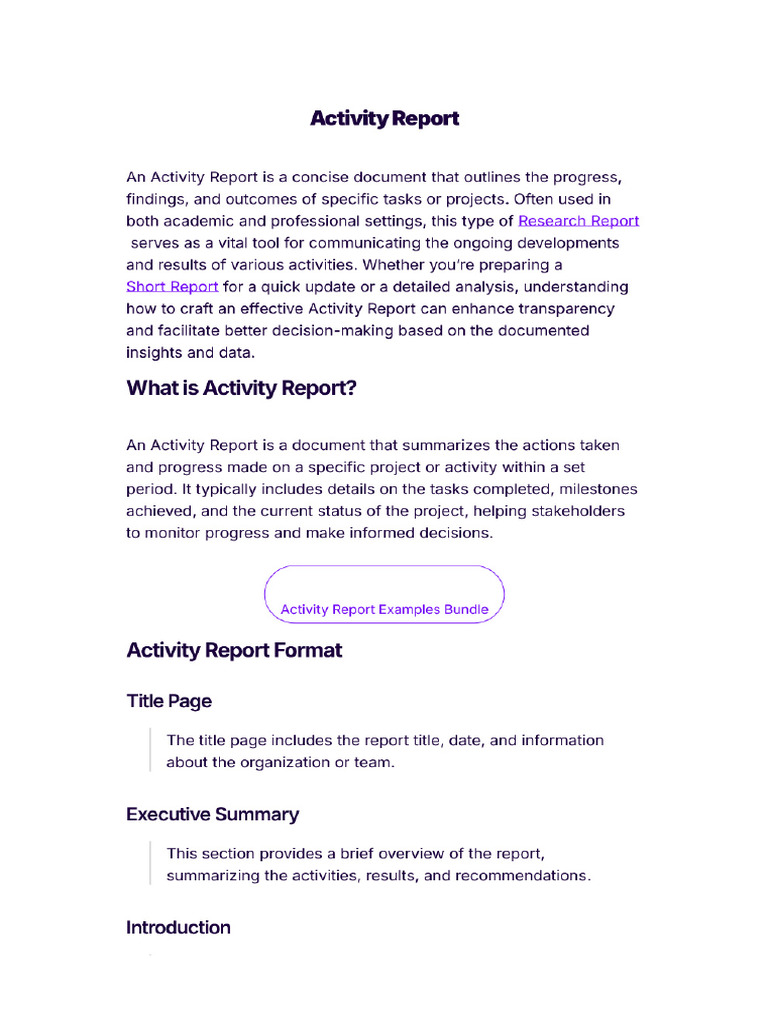 Activity Report

An Activity Report is a concise document that outlines the progress, findings, and outcomes of specific tasks or projects. Often used in both academic and professional settings, this type of Research Report serves as a vital tool for communicating the ongoing developments and results of various activities. Whether you're preparing a Short Report for a quick update or a detailed analysis, understanding how to craft an effective Activity Report can enhance transparency and facilitate better decision-making based on the documented insights and data.

What is Activity Report?

An Activity Report is a document that summarizes the actions taken and progress made on a specific project or activity within a set period. It typically includes details on the tasks completed, milestones achieved, and the current status of the project, helping stakeholders to monitor progress and make informed decisions.

Activity Report Examples Bundle

Activity Report Format

Title Page

The title page includes the report title, date, and information about the organization or team.

Executive Summary

This section provides a brief overview of the report, summarizing the activities, results, and recommendations.

Introduction